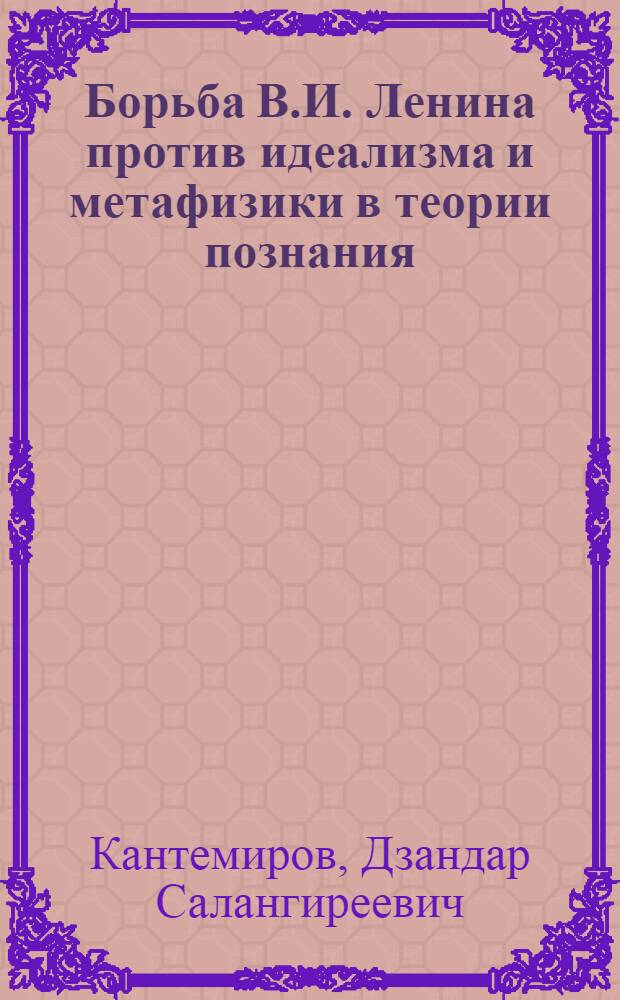 Борьба В.И. Ленина против идеализма и метафизики в теории познания

Кантемиров, Дзандар Салангиреевич